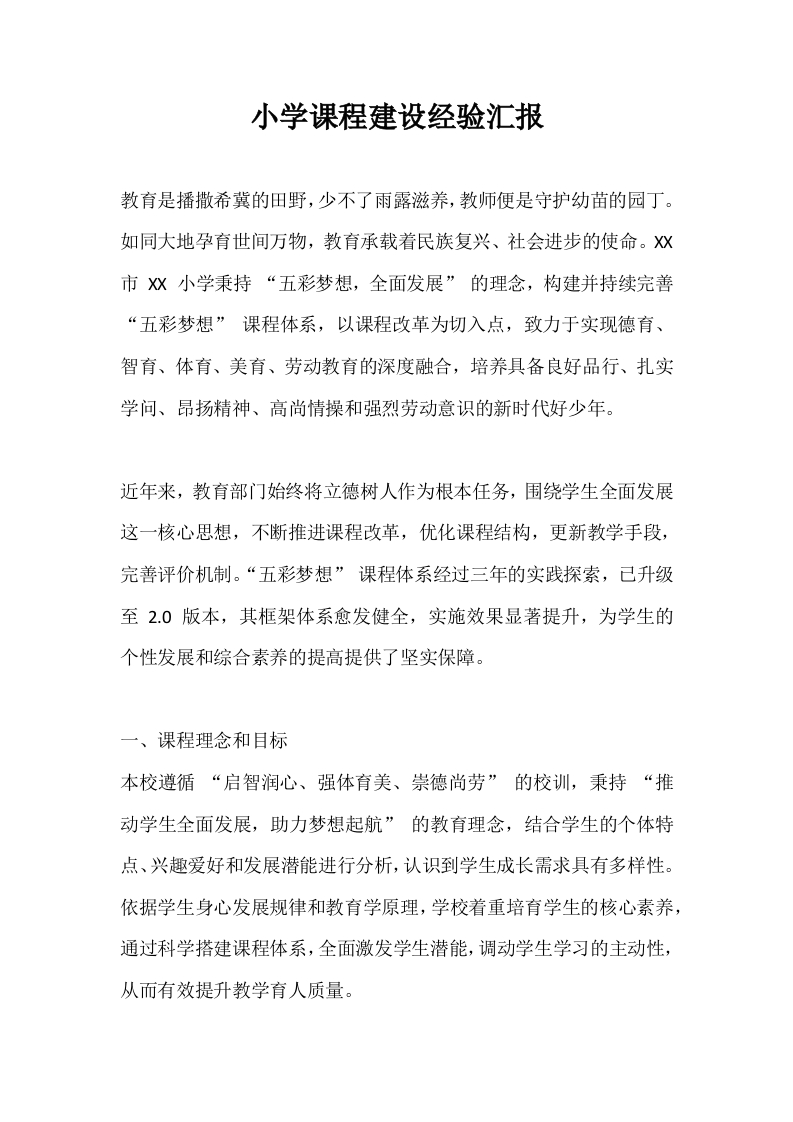 小学课程建设经验汇报

教育是播撒希冀的田野，少不了雨露滋养，教师便是守护幼苗的园丁。如同大地孕育世间万物，教育承载着民族复兴、社会进步的使命。XX 市 XX 小学秉持 “五彩梦想，全面发展” 的理念，构建并持续完善 “五彩梦想” 课程体系，以课程改革为切入点，致力于实现德育、智育、体育、美育、劳动教育的深度融合，培养具备良好品行、扎实学问、昂扬精神、高尚情操和强烈劳动意识的新时代好少年。

近年来，教育部门始终将立德树人作为根本任务，围绕学生全面发展这一核心思想，不断推进课程改革，优化课程结构，更新教学手段，完善评价机制。“五彩梦想” 课程体系经过三年的实践探索，已升级至 2.0 版本，其框架体系愈发健全，实施效果显著提升，为学生的个性发展和综合素养的提高提供了坚实保障。

一、课程理念和目标
本校遵循 “启智润心、强体育美、崇德尚劳” 的校训，秉持 “推动学生全面发展，助力梦想起航” 的教育理念，结合学生的个体特点、兴趣爱好和发展潜能进行分析，认识到学生成长需求具有多样性。依据学生身心发展规律和教育学原理，学校着重培育学生的核心素养，通过科学搭建课程体系，全面激发学生潜能，调动学生学习的主动性，从而有效提升教学育人质量。